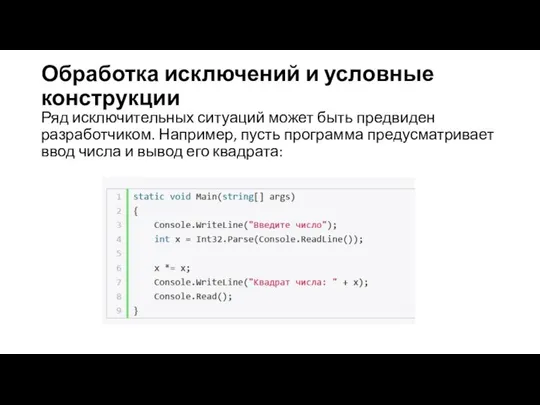 Обработка исключений и условные конструкции

Ряд исключительных ситуаций может быть предвиден разработчиком. Например, пусть программа предусматривает ввод числа и вывод его квадрата:

1 static void Main(string[] args)
2 {
3     Console.WriteLine("Введите число");
4     int x = Int32.Parse(Console.ReadLine());
5
6     x *= x;
7     Console.WriteLine("Квадрат числа: " + x);
8     Console.Read();
9 }